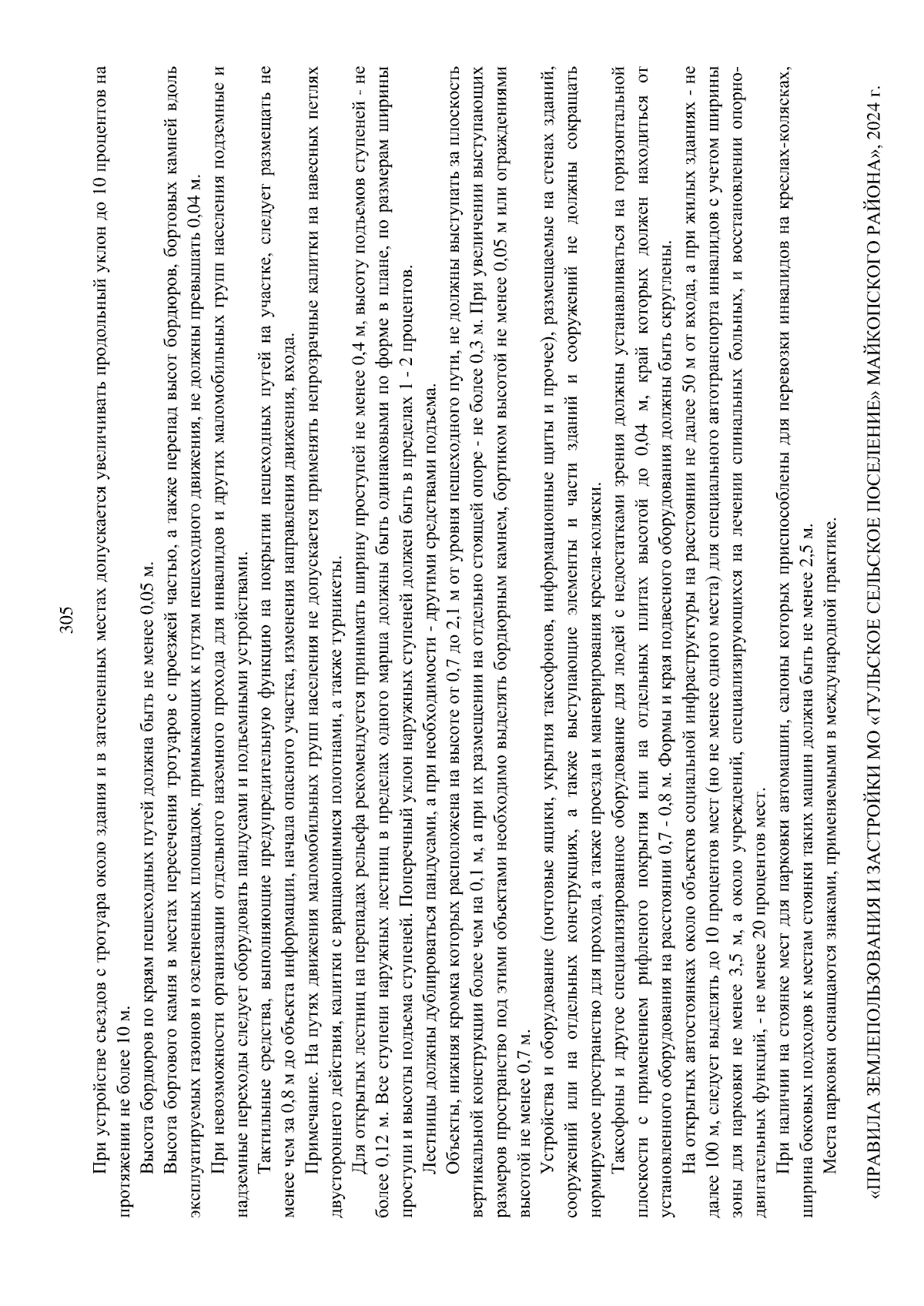 305

При устройстве съездов с тротуара около здания и в затесненных местах допускается увеличивать продольный уклон до 10 процентов на протяжении не более 10 м.

Высота бордюров по краям пешеходных путей должна быть не менее 0,05 м.

Высота бортового камня в местах пересечения тротуаров с проезжей частью, а также перепад высот бордюров, бортовых камней вдоль эксплуатируемых газонов и озелененных площадок, примыкающих к путям пешеходного движения, не должны превышать 0,04 м.

При невозможности организации отдельного наземного прохода для инвалидов и других маломобильных групп населения подземные и надземные переходы следует оборудовать пандусами и подъемными устройствами.

Тактильные средства, выполняющие предупредительную функцию на покрытии пешеходных путей на участке, следует размещать не менее чем за 0,8 м до объекта информации, начала опасного участка, изменения направления движения, входа.

Примечание. На путях движения маломобильных групп населения не допускается применять непрозрачные калитки на навесных петлях двустороннего действия, калитки с вращающимися полотнами, а также турникеты.

Для открытых лестниц на перепадах рельефа рекомендуется принимать ширину проступей не менее 0,4 м, высоту подъемов ступеней - не более 0,12 м. Все ступени наружных лестниц в пределах одного марша должны быть одинаковыми по форме в плане, по размерам ширины проступи и высоты подъема ступеней. Поперечный уклон наружных ступеней должен быть в пределах 1 - 2 процентов.

Лестницы должны дублироваться пандусами, а при необходимости - другими средствами подъема.

Объекты, нижняя кромка которых расположена на высоте от 0,7 до 2,1 м от уровня пешеходного пути, не должны выступать за плоскость вертикальной конструкции более чем на 0,1 м, а при их размещении на отдельно стоящей опоре - не более 0,3 м. При увеличении выступающих размеров пространство под этими объектами необходимо выделять бордюрным камнем, бортиком высотой не менее 0,05 м или ограждениями высотой не менее 0,7 м.

Устройства и оборудование (почтовые ящики, укрытия таксофонов, информационные щиты и прочее), размещаемые на стенах зданий, сооружений или на отдельных конструкциях, а также выступающие элементы и части зданий и сооружений не должны сокращать нормируемое пространство для прохода, а также проезда и маневрирования кресла-коляски.

Таксофоны и другое специализированное оборудование для людей с недостатками зрения должны устанавливаться на горизонтальной плоскости с применением рифленого покрытия или на отдельных плитах высотой до 0,04 м, край которых должен находиться от установленного оборудования на расстоянии 0,7 - 0,8 м. Формы и края подвесного оборудования должны быть скруглены.

На открытых автостоянках около объектов социальной инфраструктуры на расстоянии не далее 50 м от входа, а при жилых зданиях - не далее 100 м, следует выделять до 10 процентов мест (но не менее одного места) для специального автотранспорта инвалидов с учетом ширины зоны для парковки не менее 3,5 м, а около учреждений, специализирующихся на лечении спинальных больных, и восстановлении опорно-двигательных функций, - не менее 20 процентов мест.

При наличии на стоянке мест для парковки автомашин, салоны которых приспособлены для перевозки инвалидов на креслах-колясках, ширина боковых подходов к местам стоянки таких машин должна быть не менее 2,5 м.

Места парковки оснащаются знаками, применяемыми в международной практике.

«ПРАВИЛА ЗЕМЛЕПОЛЬЗОВАНИЯ И ЗАСТРОЙКИ МО «ТУЛЬСКОЕ СЕЛЬСКОЕ ПОСЕЛЕНИЕ» МАЙКОПСКОГО РАЙОНА», 2024 г.